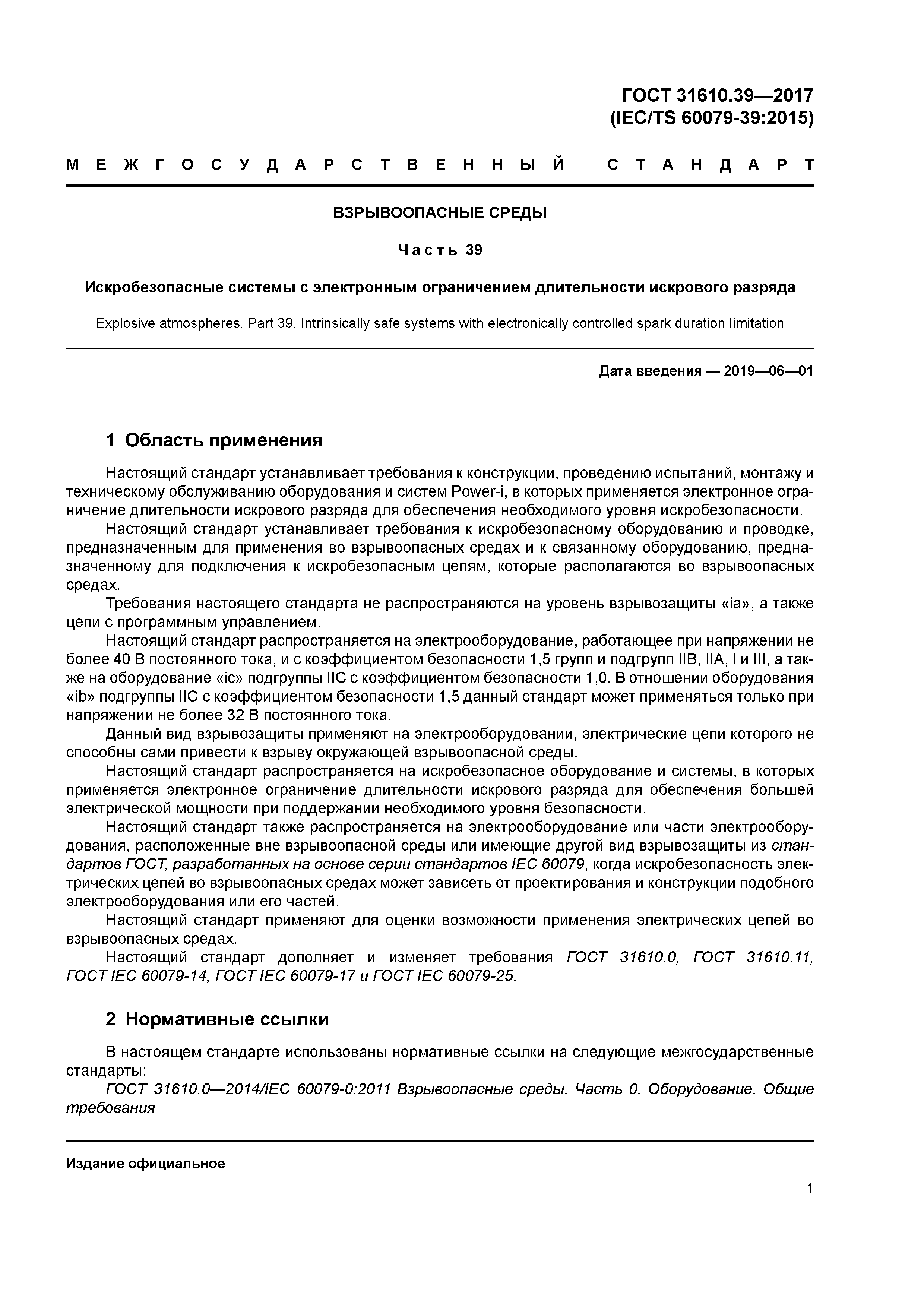 ГОСТ 31610.39—2017
(IEC/TS 60079-39:2015)

МЕЖГОСУДАРСТВЕННЫЙ СТАНДАРТ

ВЗРЫВООПАСНЫЕ СРЕДЫ

Часть 39

Искробезопасные системы с электронным ограничением длительности искрового разряда

Explosive atmospheres. Part 39. Intrinsically safe systems with electronically controlled spark duration limitation

Дата введения — 2019—06—01

1 Область применения

Настоящий стандарт устанавливает требования к конструкции, проведению испытаний, монтажу и техническому обслуживанию оборудования и систем Power-i, в которых применяется электронное ограничение длительности искрового разряда для обеспечения необходимого уровня искробезопасности.

Настоящий стандарт устанавливает требования к искробезопасному оборудованию и проводке, предназначенным для применения во взрывоопасных средах и к связанному оборудованию, предназначенному для подключения к искробезопасным цепям, которые располагаются во взрывоопасных средах.

Требования настоящего стандарта не распространяются на уровень взрывозащиты «ia», а также цепи с программным управлением.

Настоящий стандарт распространяется на электрооборудование, работающее при напряжении не более 40 В постоянного тока, и с коэффициентом безопасности 1,5 групп и подгрупп IIB, IIA, I и III, а также на оборудование «ic» подгруппы IIC с коэффициентом безопасности 1,0. В отношении оборудования «ib» подгруппы IIC с коэффициентом безопасности 1,5 данный стандарт может применяться только при напряжении не более 32 В постоянного тока.

Данный вид взрывозащиты применяют на электрооборудовании, электрические цепи которого не способны сами привести к взрыву окружающей взрывоопасной среды.

Настоящий стандарт распространяется на искробезопасное оборудование и системы, в которых применяется электронное ограничение длительности искрового разряда для обеспечения большей электрической мощности при поддержании необходимого уровня безопасности.

Настоящий стандарт также распространяется на электрооборудование или части электрооборудования, расположенные вне взрывоопасной среды или имеющие другой вид взрывозащиты из стандартов ГОСТ, разработанных на основе серии стандартов IEC 60079, когда искробезопасность электрических цепей во взрывоопасных средах может зависеть от проектирования и конструкции подобного электрооборудования или его частей.

Настоящий стандарт применяют для оценки возможности применения электрических цепей во взрывоопасных средах.

Настоящий стандарт дополняет и изменяет требования ГОСТ 31610.0, ГОСТ 31610.11, ГОСТ IEC 60079-14, ГОСТ IEC 60079-17 и ГОСТ IEC 60079-25.

2 Нормативные ссылки

В настоящем стандарте использованы нормативные ссылки на следующие межгосударственные стандарты:

ГОСТ 31610.0—2014/IEC 60079-0:2011 Взрывоопасные среды. Часть 0. Оборудование. Общие требования

Издание официальное

1